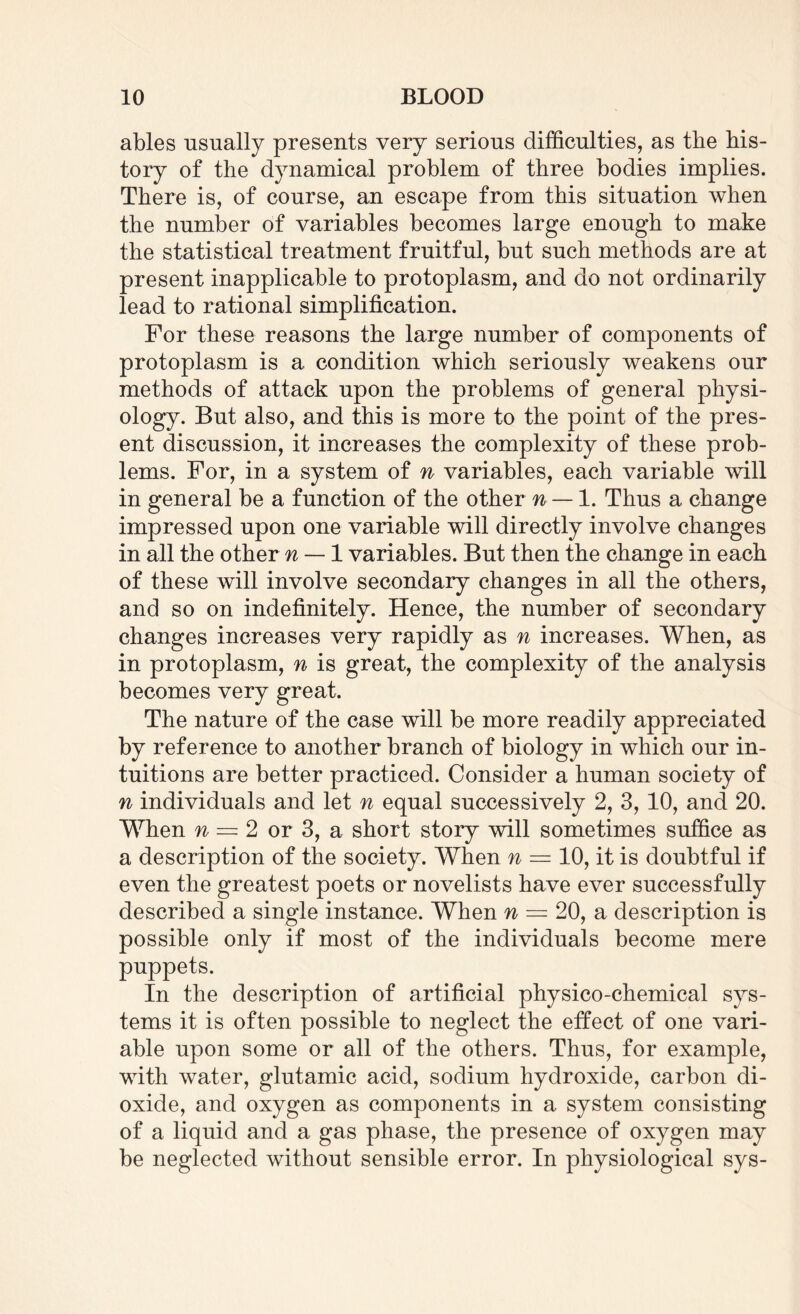 10 BLOOD

ables usually presents very serious difficulties, as the history of the dynamical problem of three bodies implies. There is, of course, an escape from this situation when the number of variables becomes large enough to make the statistical treatment fruitful, but such methods are at present inapplicable to protoplasm, and do not ordinarily lead to rational simplification.

For these reasons the large number of components of protoplasm is a condition which seriously weakens our methods of attack upon the problems of general physiology. But also, and this is more to the point of the present discussion, it increases the complexity of these problems. For, in a system of $n$ variables, each variable will in general be a function of the other $n - 1$. Thus a change impressed upon one variable will directly involve changes in all the other $n - 1$ variables. But then the change in each of these will involve secondary changes in all the others, and so on indefinitely. Hence, the number of secondary changes increases very rapidly as $n$ increases. When, as in protoplasm, $n$ is great, the complexity of the analysis becomes very great.

The nature of the case will be more readily appreciated by reference to another branch of biology in which our intuitions are better practiced. Consider a human society of $n$ individuals and let $n$ equal successively 2, 3, 10, and 20. When $n = 2$ or 3, a short story will sometimes suffice as a description of the society. When $n = 10$, it is doubtful if even the greatest poets or novelists have ever successfully described a single instance. When $n = 20$, a description is possible only if most of the individuals become mere puppets.

In the description of artificial physico-chemical systems it is often possible to neglect the effect of one variable upon some or all of the others. Thus, for example, with water, glutamic acid, sodium hydroxide, carbon dioxide, and oxygen as components in a system consisting of a liquid and a gas phase, the presence of oxygen may be neglected without sensible error. In physiological sys-